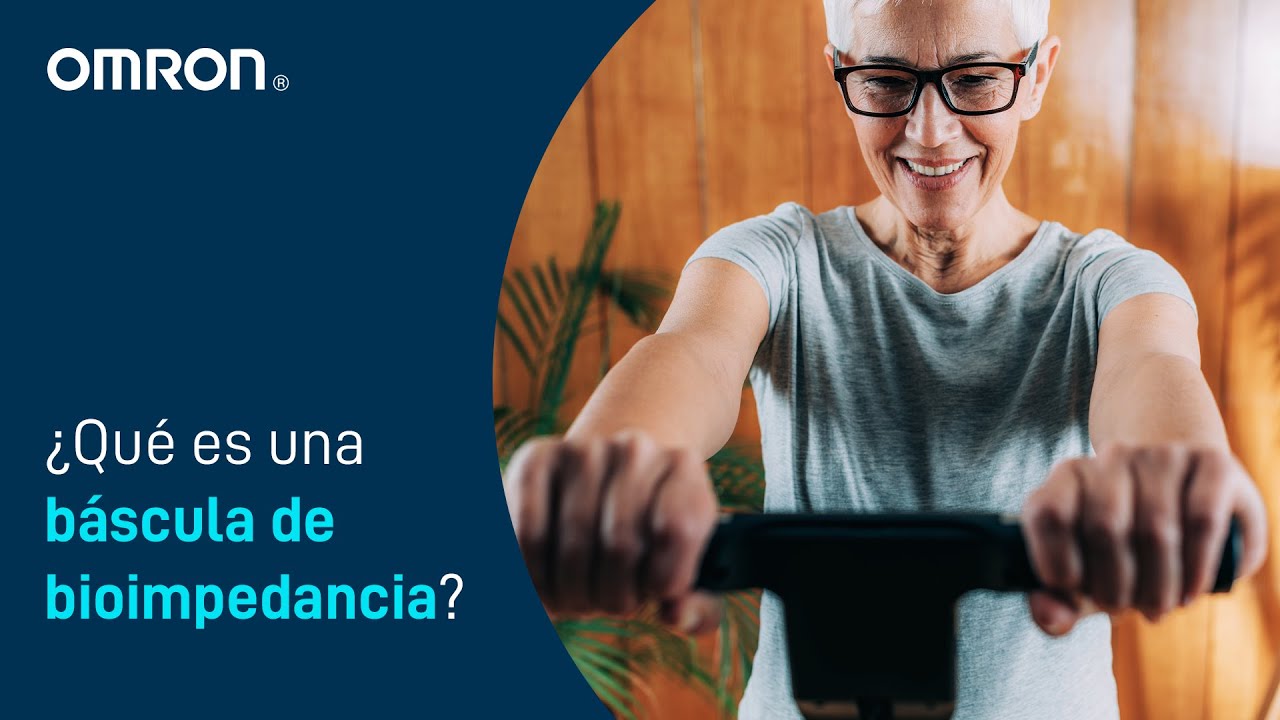 OMRON®

¿Qué es una báscula de bioimpedancia?